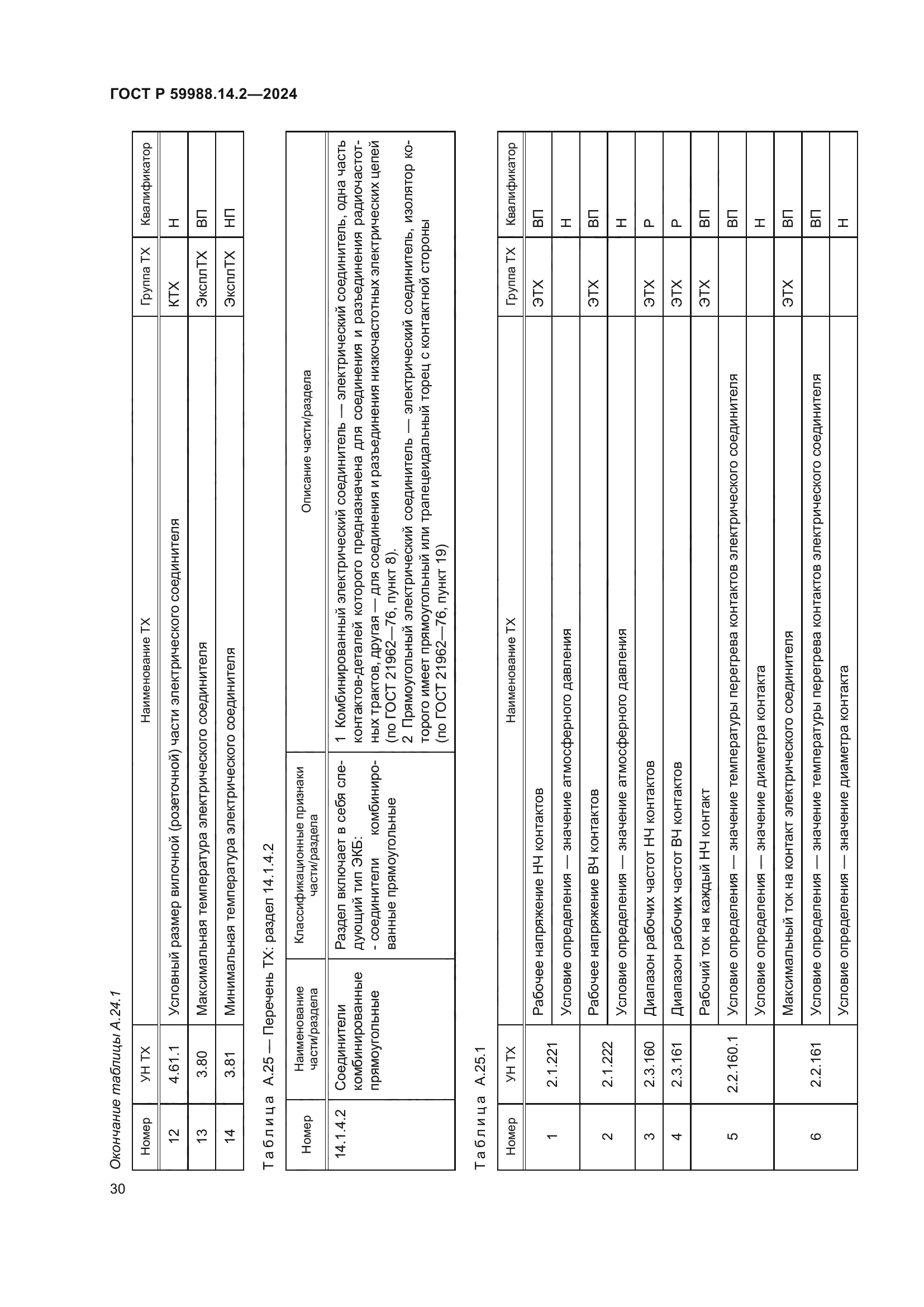 ГОСТ Р 59988.14.2—2024

Окончание таблицы А.24.1

| Номер | УН ТХ | Наименование ТХ | Группа ТХ | Квалификатор |
|---|---|---|---|---|
| 12 | 4.61.1 | Условный размер вилочной (розеточной) части электрического соединителя | КТХ | Н |
| 13 | 3.80 | Максимальная температура электрического соединителя | ЭксплТХ | ВП |
| 14 | 3.81 | Минимальная температура электрического соединителя | ЭксплТХ | НП |

Таблица А.25 — Перечень ТХ: раздел 14.1.4.2

| Номер | Наименование части/раздела | Классификационные признаки части/раздела | Описание части/раздела |
|---|---|---|---|
| 14.1.4.2 | Соединители комбинированные прямоугольные | Раздел включает в себя следующий тип ЭКБ: - соединители комбинированные прямоугольные | 1 Комбинированный электрический соединитель — электрический соединитель, одна часть контактов-деталей которого предназначена для соединения и разъединения радиочастотных трактов, другая — для соединения и разъединения низкочастотных электрических цепей (по ГОСТ 21962—76, пункт 8). 2 Прямоугольный электрический соединитель — электрический соединитель, изолятор которого имеет прямоугольный или трапецеидальный торец с контактной стороны (по ГОСТ 21962—76, пункт 19) |

Таблица А.25.1

| Номер | УН ТХ | Наименование ТХ | Группа ТХ | Квалификатор |
|---|---|---|---|---|
| 1 | 2.1.221 | Рабочее напряжение НЧ контактов | ЭТХ | ВП |
| | | Условие определения — значение атмосферного давления | | Н |
| 2 | 2.1.222 | Рабочее напряжение ВЧ контактов | ЭТХ | ВП |
| | | Условие определения — значение атмосферного давления | | Н |
| 3 | 2.3.160 | Диапазон рабочих частот НЧ контактов | ЭТХ | Р |
| 4 | 2.3.161 | Диапазон рабочих частот ВЧ контактов | ЭТХ | Р |
| 5 | 2.2.160.1 | Рабочий ток на каждый НЧ контакт | ЭТХ | ВП |
| | | Условие определения — значение температуры перегрева контактов электрического соединителя | | ВП |
| | | Условие определения — значение диаметра контакта | | Н |
| 6 | 2.2.161 | Максимальный ток на контакт электрического соединителя | ЭТХ | ВП |
| | | Условие определения — значение температуры перегрева контактов электрического соединителя | | ВП |
| | | Условие определения — значение диаметра контакта | | Н |

30